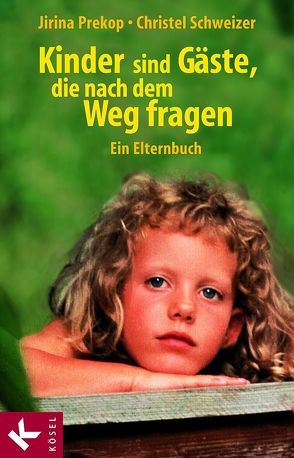 Jirina Prekop • Christel Schweizer

Kinder sind Gäste, die nach dem Weg fragen

Ein Elternbuch

K

KÖSEL